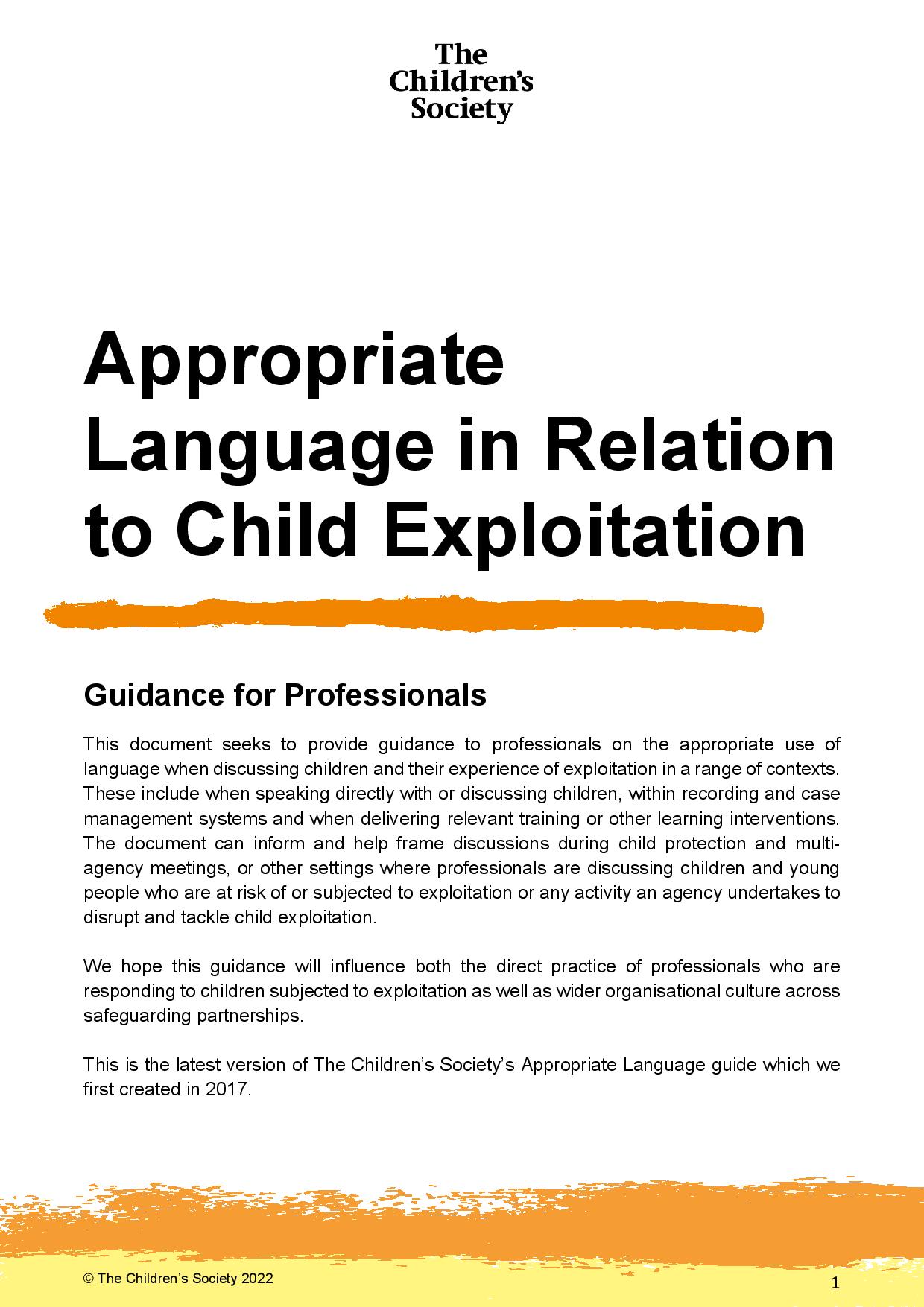 The Children's Society

Appropriate Language in Relation to Child Exploitation

Guidance for Professionals

This document seeks to provide guidance to professionals on the appropriate use of language when discussing children and their experience of exploitation in a range of contexts. These include when speaking directly with or discussing children, within recording and case management systems and when delivering relevant training or other learning interventions. The document can inform and help frame discussions during child protection and multi-agency meetings, or other settings where professionals are discussing children and young people who are at risk of or subjected to exploitation or any activity an agency undertakes to disrupt and tackle child exploitation.

We hope this guidance will influence both the direct practice of professionals who are responding to children subjected to exploitation as well as wider organisational culture across safeguarding partnerships.

This is the latest version of The Children's Society's Appropriate Language guide which we first created in 2017.

© The Children's Society 2022

1